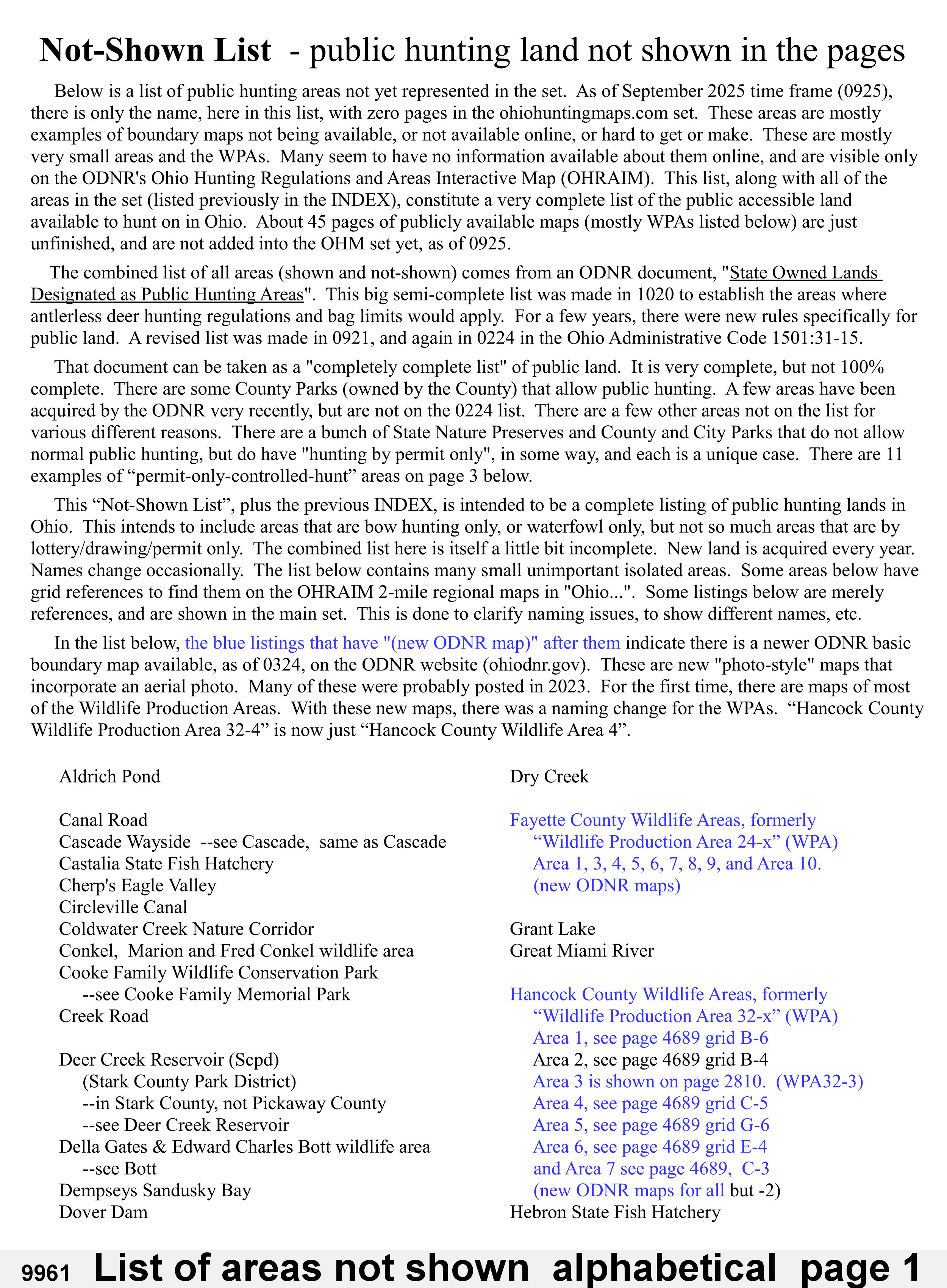 Not-Shown List - public hunting land not shown in the pages

Below is a list of public hunting areas not yet represented in the set. As of September 2025 time frame (0925), there is only the name, here in this list, with zero pages in the ohiohuntingmaps.com set. These areas are mostly examples of boundary maps not being available, or not available online, or hard to get or make. These are mostly very small areas and the WPAs. Many seem to have no information available about them online, and are visible only on the ODNR's Ohio Hunting Regulations and Areas Interactive Map (OHRAIM). This list, along with all of the areas in the set (listed previously in the INDEX), constitute a very complete list of the public accessible land available to hunt on in Ohio. About 45 pages of publicly available maps (mostly WPAs listed below) are just unfinished, and are not added into the OHM set yet, as of 0925.

The combined list of all areas (shown and not-shown) comes from an ODNR document, "State Owned Lands Designated as Public Hunting Areas". This big semi-complete list was made in 1020 to establish the areas where antlerless deer hunting regulations and bag limits would apply. For a few years, there were new rules specifically for public land. A revised list was made in 0921, and again in 0224 in the Ohio Administrative Code 1501:31-15.

That document can be taken as a "completely complete list" of public land. It is very complete, but not 100% complete. There are some County Parks (owned by the County) that allow public hunting. A few areas have been acquired by the ODNR very recently, but are not on the 0224 list. There are a few other areas not on the list for various different reasons. There are a bunch of State Nature Preserves and County and City Parks that do not allow normal public hunting, but do have "hunting by permit only", in some way, and each is a unique case. There are 11 examples of “permit-only-controlled-hunt” areas on page 3 below.

This “Not-Shown List”, plus the previous INDEX, is intended to be a complete listing of public hunting lands in Ohio. This intends to include areas that are bow hunting only, or waterfowl only, but not so much areas that are by lottery/drawing/permit only. The combined list here is itself a little bit incomplete. New land is acquired every year. Names change occasionally. The list below contains many small unimportant isolated areas. Some areas below have grid references to find them on the OHRAIM 2-mile regional maps in "Ohio...". Some listings below are merely references, and are shown in the main set. This is done to clarify naming issues, to show different names, etc.

In the list below, the blue listings that have "(new ODNR map)" after them indicate there is a newer ODNR basic boundary map available, as of 0324, on the ODNR website (ohiodnr.gov). These are new "photo-style" maps that incorporate an aerial photo. Many of these were probably posted in 2023. For the first time, there are maps of most of the Wildlife Production Areas. With these new maps, there was a naming change for the WPAs. “Hancock County Wildlife Production Area 32-4” is now just “Hancock County Wildlife Area 4”.

Aldrich Pond

Canal Road
Cascade Wayside --see Cascade, same as Cascade
Castalia State Fish Hatchery
Cherp's Eagle Valley
Circleville Canal
Coldwater Creek Nature Corridor
Conkel, Marion and Fred Conkel wildlife area
Cooke Family Wildlife Conservation Park
--see Cooke Family Memorial Park
Creek Road

Deer Creek Reservoir (Scpd)
(Stark County Park District)
--in Stark County, not Pickaway County
--see Deer Creek Reservoir
Della Gates & Edward Charles Bott wildlife area
--see Bott
Dempseys Sandusky Bay
Dover Dam

Dry Creek

Fayette County Wildlife Areas, formerly
“Wildlife Production Area 24-x” (WPA)
Area 1, 3, 4, 5, 6, 7, 8, 9, and Area 10.
(new ODNR maps)

Grant Lake
Great Miami River

Hancock County Wildlife Areas, formerly
“Wildlife Production Area 32-x” (WPA)
Area 1, see page 4689 grid B-6
Area 2, see page 4689 grid B-4
Area 3 is shown on page 2810. (WPA32-3)
Area 4, see page 4689 grid C-5
Area 5, see page 4689 grid G-6
Area 6, see page 4689 grid E-4
and Area 7 see page 4689, C-3
(new ODNR maps for all but -2)
Hebron State Fish Hatchery

9961 List of areas not shown alphabetical page 1